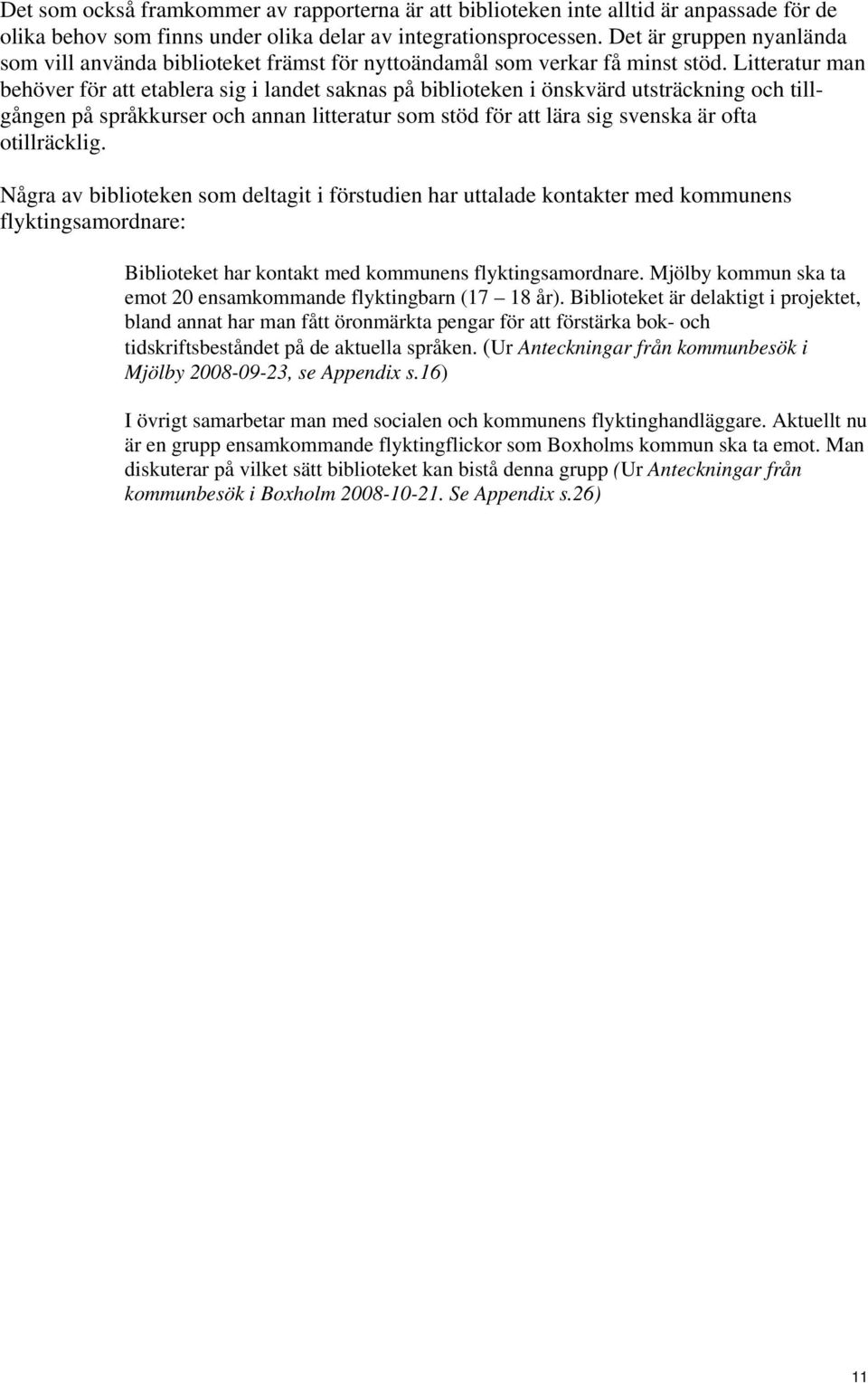 Det som också framkommer av rapporterna är att biblioteken inte alltid är anpassade för de olika behov som finns under olika delar av integrationsprocessen. Det är gruppen nyanlända som vill använda biblioteket främst för nyttoändamål som verkar få minst stöd. Litteratur man behöver för att etablera sig i landet saknas på biblioteken i önskvärd utsträckning och tillgången på språkkurser och annan litteratur som stöd för att lära sig svenska är ofta otillräcklig.

Några av biblioteken som deltagit i förstudien har uttalade kontakter med kommunens flyktingsamordnare:

Biblioteket har kontakt med kommunens flyktingsamordnare. Mjölby kommun ska ta emot 20 ensamkommande flyktingbarn (17 – 18 år). Biblioteket är delaktigt i projektet, bland annat har man fått öronmärkta pengar för att förstärka bok- och tidskriftsbeståndet på de aktuella språken. (Ur Anteckningar från kommunbesök i Mjölby 2008-09-23, se Appendix s.16)

I övrigt samarbetar man med socialen och kommunens flyktinghandläggare. Aktuellt nu är en grupp ensamkommande flyktingflickor som Boxholms kommun ska ta emot. Man diskuterar på vilket sätt biblioteket kan bistå denna grupp (Ur Anteckningar från kommunbesök i Boxholm 2008-10-21. Se Appendix s.26)

11